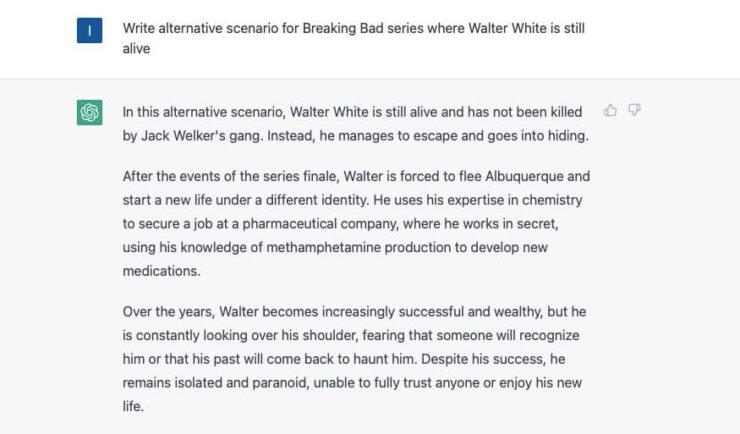 I

Write alternative scenario for Breaking Bad series where Walter White is still alive

In this alternative scenario, Walter White is still alive and has not been killed by Jack Welker's gang. Instead, he manages to escape and goes into hiding.

After the events of the series finale, Walter is forced to flee Albuquerque and start a new life under a different identity. He uses his expertise in chemistry to secure a job at a pharmaceutical company, where he works in secret, using his knowledge of methamphetamine production to develop new medications.

Over the years, Walter becomes increasingly successful and wealthy, but he is constantly looking over his shoulder, fearing that someone will recognize him or that his past will come back to haunt him. Despite his success, he remains isolated and paranoid, unable to fully trust anyone or enjoy his new life.